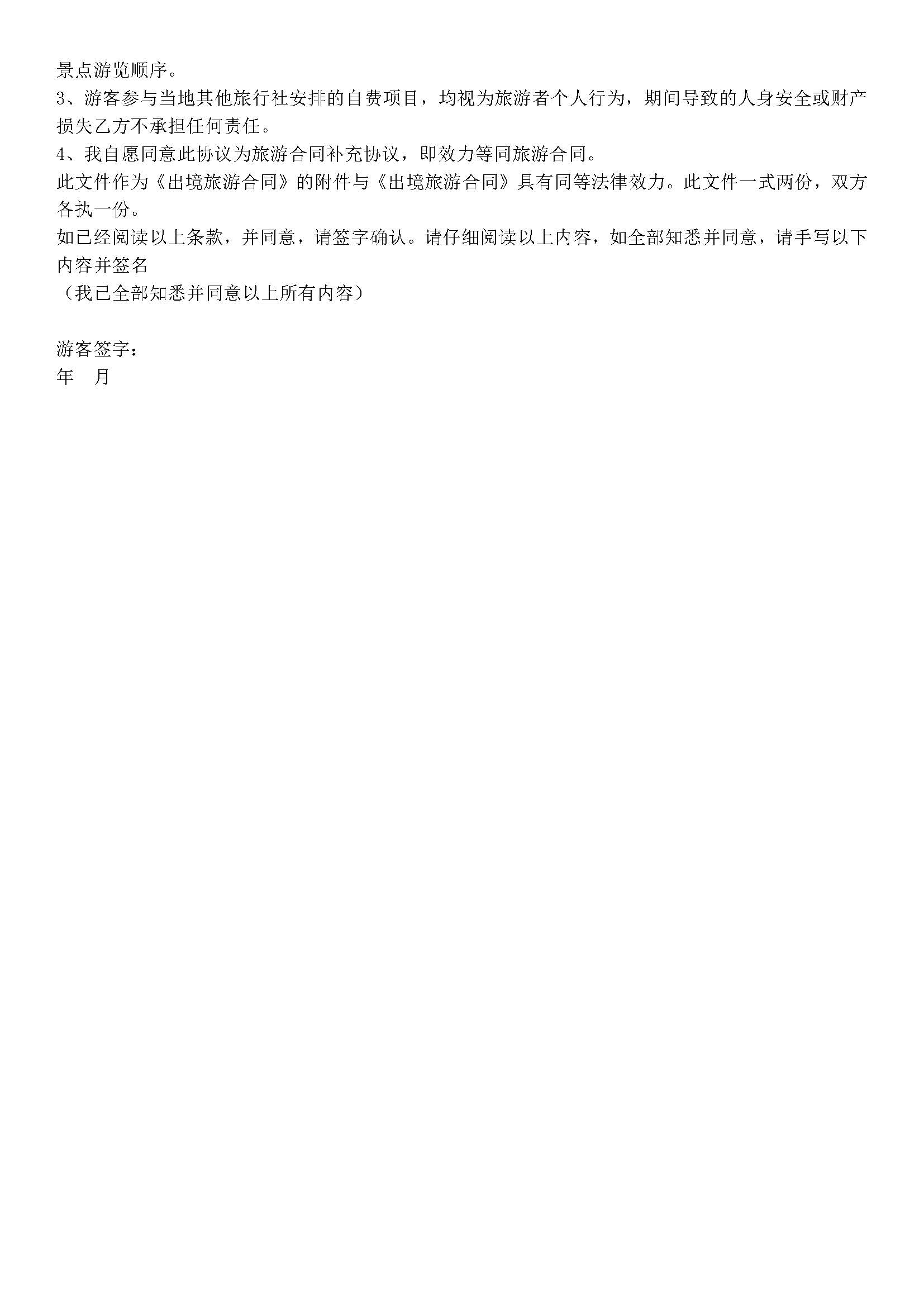 景点游览顺序。
3、游客参与当地其他旅行社安排的自费项目，均视为旅游者个人行为，期间导致的人身安全或财产损失乙方不承担任何责任。
4、我自愿同意此协议为旅游合同补充协议，即效力等同旅游合同。
此文件作为《出境旅游合同》的附件与《出境旅游合同》具有同等法律效力。此文件一式两份，双方各执一份。
如已经阅读以上条款，并同意，请签字确认。请仔细阅读以上内容，如全部知悉并同意，请手写以下内容并签名
（我已全部知悉并同意以上所有内容）

游客签字：
年　月